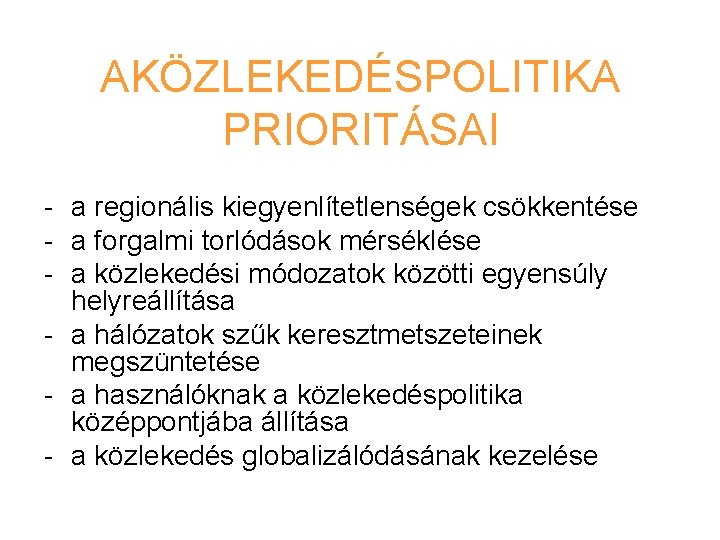 AKÖZLEKEDÉSPOLITIKA PRIORITÁSAI

- a regionális kiegyenlítetlenségek csökkentése
- a forgalmi torlódások mérséklése
- a közlekedési módozatok közötti egyensúly helyreállítása
- a hálózatok szűk keresztmetszeteinek megszüntetése
- a használóknak a közlekedéspolitika középpontjába állítása
- a közlekedés globalizálódásának kezelése